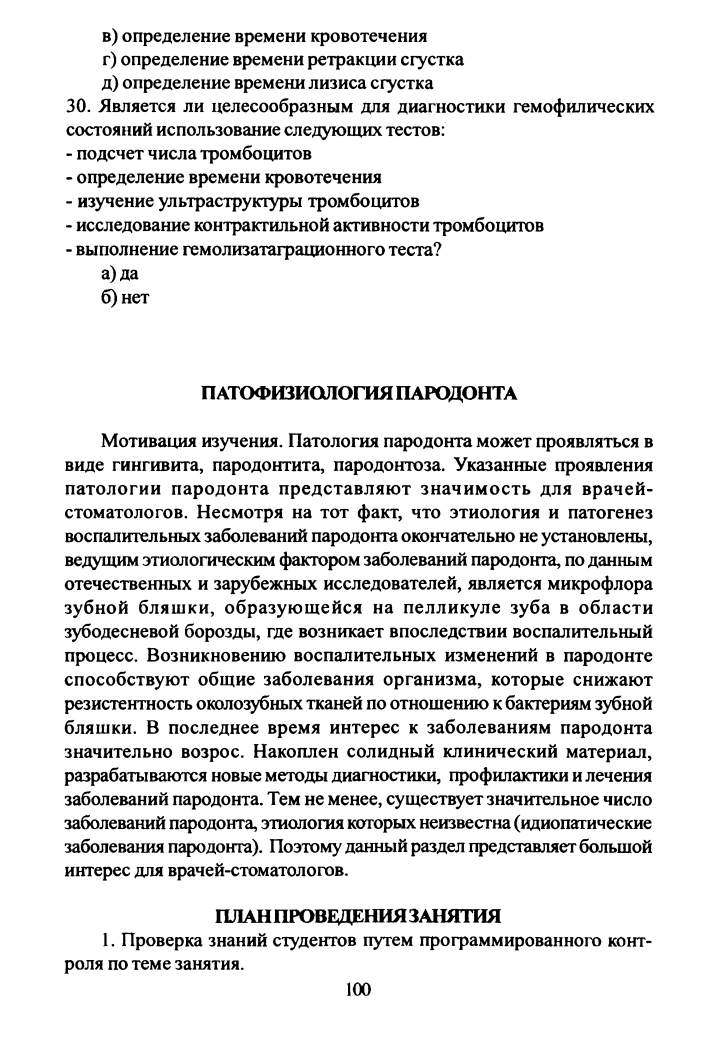 в) определение времени кровотечения
г) определение времени ретракции сгустка
д) определение времени лизиса сгустка
30. Является ли целесообразным для диагностики гемофилических состояний использование следующих тестов:
- подсчет числа тромбоцитов
- определение времени кровотечения
- изучение ультраструктуры тромбоцитов
- исследование контрактильной активности тромбоцитов
- выполнение гемолизатаграционного теста?
а) да
б) нет

ПАТОФИЗИОЛОГИЯ ПАРОДОНТА

Мотивация изучения. Патология пародонта может проявляться в виде гингивита, пародонтита, пародонтоза. Указанные проявления патологии пародонта представляют значимость для врачей-стоматологов. Несмотря на тот факт, что этиология и патогенез воспалительных заболеваний пародонта окончательно не установлены, ведущим этиологическим фактором заболеваний пародонта, по данным отечественных и зарубежных исследователей, является микрофлора зубной бляшки, образующейся на пелликуле зуба в области зубодесневой борозды, где возникает впоследствии воспалительный процесс. Возникновению воспалительных изменений в пародонте способствуют общие заболевания организма, которые снижают резистентность околозубных тканей по отношению к бактериям зубной бляшки. В последнее время интерес к заболеваниям пародонта значительно возрос. Накоплен солидный клинический материал, разрабатываются новые методы диагностики, профилактики и лечения заболеваний пародонта. Тем не менее, существует значительное число заболеваний пародонта, этиология которых неизвестна (идиопатические заболевания пародонта). Поэтому данный раздел представляет большой интерес для врачей-стоматологов.

ПЛАН ПРОВЕДЕНИЯ ЗАНЯТИЯ

1. Проверка знаний студентов путем программированного контроля по теме занятия.

100